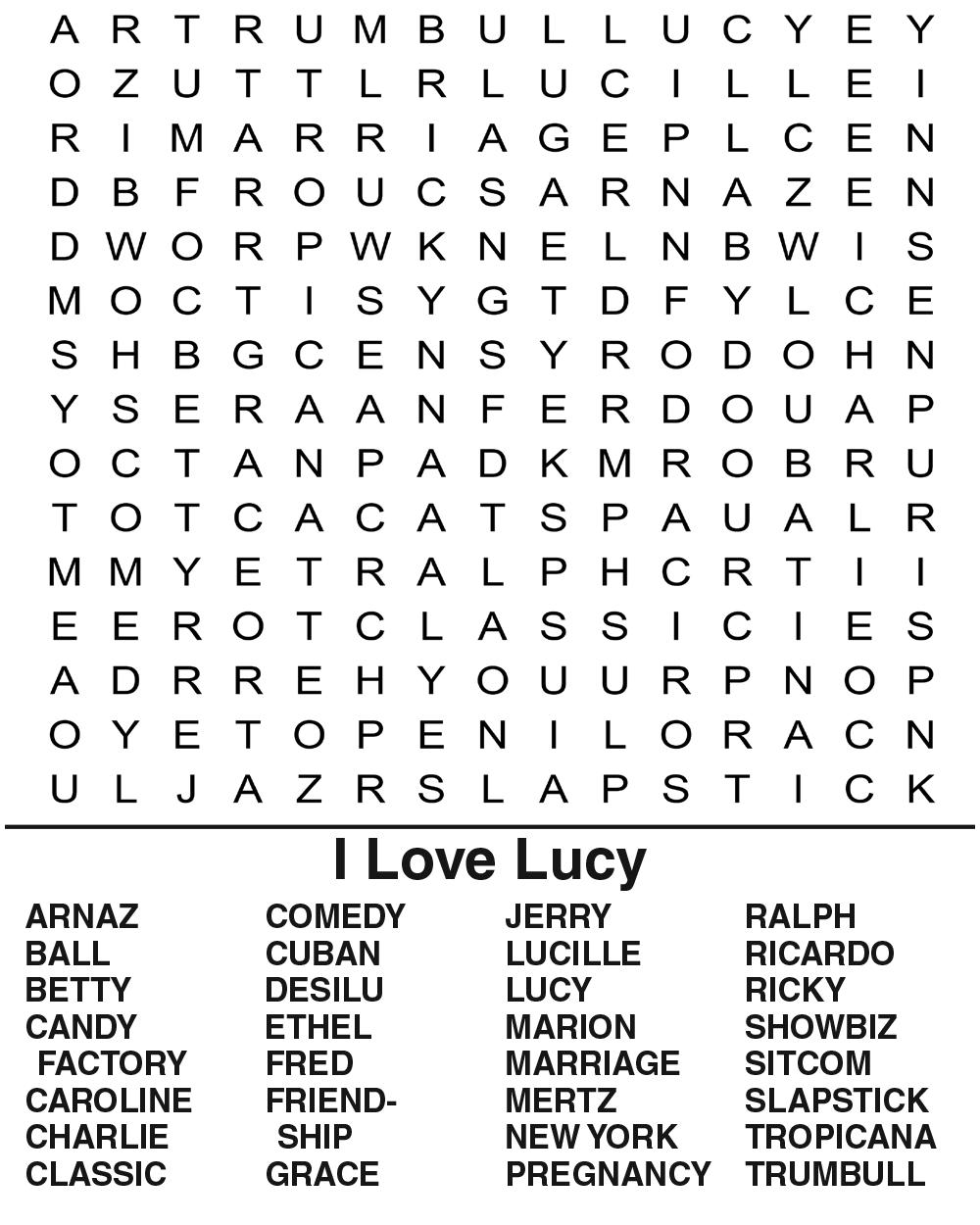 A R T R U M B U L L U C Y E Y
O Z U T T L R L U C I L L E I
R I M A R R I A G E P L C E N
D B F R O U C S A R N A Z E N
D W O R P W K N E L N B W I S
M O C T I S Y G T D F Y L C E
S H B G C E N S Y R O D O H N
Y S E R A A N F E R D O U A P
O C T A N P A D K M R O B R U
T O T C A C A T S P A U A L R
M M Y E T R A L P H C R T I I
E E R O T C L A S S I C I E S
A D R R E H Y O U U R P N O P
O Y E T O P E N I L O R A C N
U L J A Z R S L A P S T I C K

I Love Lucy

ARNAZ
BALL
BETTY
CANDY FACTORY
CAROLINE
CHARLIE
CLASSIC

COMEDY
CUBAN
DESILU
ETHEL
FRED
FRIENDSHIP
GRACE

JERRY
LUCILLE
LUCY
MARION
MARRIAGE
MERTZ
NEW YORK
PREGNANCY

RALPH
RICARDO
RICKY
SHOWBIZ
SITCOM
SLAPSTICK
TROPICANA
TRUMBULL